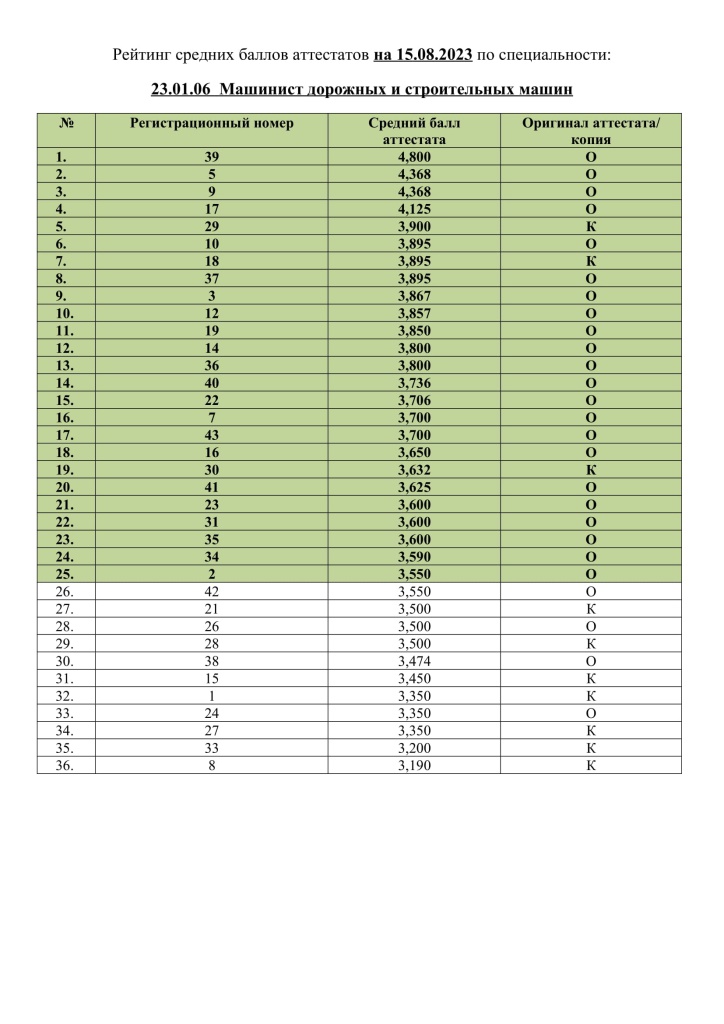 Рейтинг средних баллов аттестатов на 15.08.2023 по специальности:

23.01.06 Машинист дорожных и строительных машин

| № | Регистрационный номер | Средний балл аттестата | Оригинал аттестата/ копия |
|---|---|---|---|
| 1. | 39 | 4,800 | О |
| 2. | 5 | 4,368 | О |
| 3. | 9 | 4,368 | О |
| 4. | 17 | 4,125 | О |
| 5. | 29 | 3,900 | К |
| 6. | 10 | 3,895 | О |
| 7. | 18 | 3,895 | К |
| 8. | 37 | 3,895 | О |
| 9. | 3 | 3,867 | О |
| 10. | 12 | 3,857 | О |
| 11. | 19 | 3,850 | О |
| 12. | 14 | 3,800 | О |
| 13. | 36 | 3,800 | О |
| 14. | 40 | 3,736 | О |
| 15. | 22 | 3,706 | О |
| 16. | 7 | 3,700 | О |
| 17. | 43 | 3,700 | О |
| 18. | 16 | 3,650 | О |
| 19. | 30 | 3,632 | К |
| 20. | 41 | 3,625 | О |
| 21. | 23 | 3,600 | О |
| 22. | 31 | 3,600 | О |
| 23. | 35 | 3,600 | О |
| 24. | 34 | 3,590 | О |
| 25. | 2 | 3,550 | О |
| 26. | 42 | 3,550 | О |
| 27. | 21 | 3,500 | К |
| 28. | 26 | 3,500 | О |
| 29. | 28 | 3,500 | К |
| 30. | 38 | 3,474 | О |
| 31. | 15 | 3,450 | К |
| 32. | 1 | 3,350 | К |
| 33. | 24 | 3,350 | О |
| 34. | 27 | 3,350 | К |
| 35. | 33 | 3,200 | К |
| 36. | 8 | 3,190 | К |